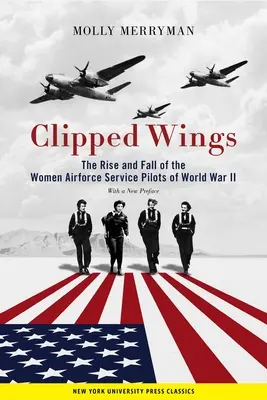 MOLLY MERRYMAN

Clipped Wings

The Rise and Fall of the Women Airforce Service Pilots of World War II

With a New Preface

NEW YORK UNIVERSITY PRESS CLASSICS